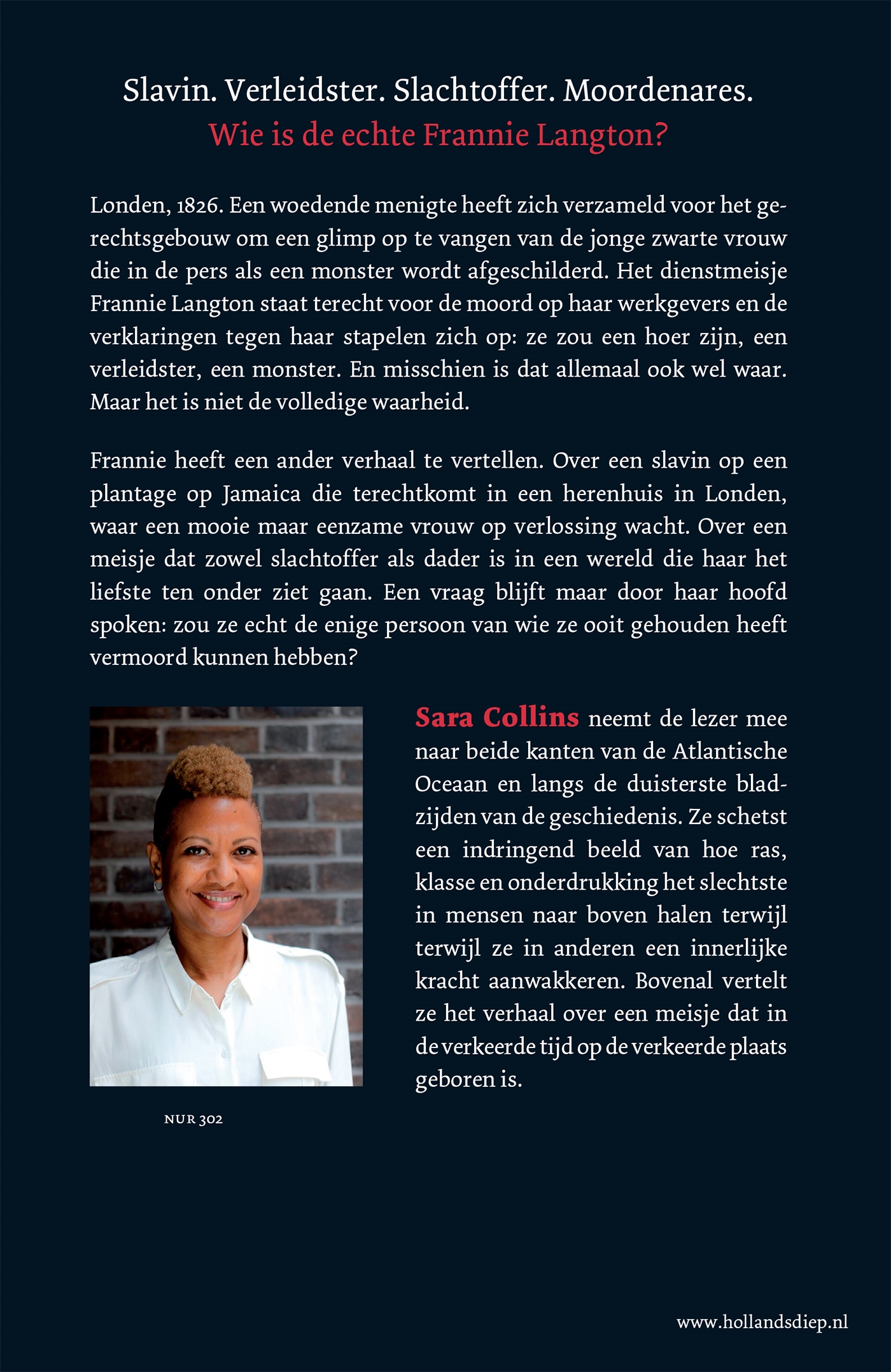 Slavin. Verleidster. Slachtoffer. Moordenares.
Wie is de echte Frannie Langton?

Londen, 1826. Een woedende menigte heeft zich verzameld voor het gerechtsgebouw om een glimp op te vangen van de jonge zwarte vrouw die in de pers als een monster wordt afgeschilderd. Het dienstmeisje Frannie Langton staat terecht voor de moord op haar werkgevers en de verklaringen tegen haar stapelen zich op: ze zou een hoer zijn, een verleidster, een monster. En misschien is dat allemaal ook wel waar. Maar het is niet de volledige waarheid.

Frannie heeft een ander verhaal te vertellen. Over een slavin op een plantage op Jamaica die terechtkomt in een herenhuis in Londen, waar een mooie maar eenzame vrouw op verlossing wacht. Over een meisje dat zowel slachtoffer als dader is in een wereld die haar het liefste ten onder ziet gaan. Een vraag blijft maar door haar hoofd spoken: zou ze echt de enige persoon van wie ze ooit gehouden heeft vermoord kunnen hebben?

Sara Collins neemt de lezer mee naar beide kanten van de Atlantische Oceaan en langs de duisterste bladzijden van de geschiedenis. Ze schetst een indringend beeld van hoe ras, klasse en onderdrukking het slechtste in mensen naar boven halen terwijl terwijl ze in anderen een innerlijke kracht aanwakkeren. Bovenal vertelt ze het verhaal over een meisje dat in de verkeerde tijd op de verkeerde plaats geboren is.

NUR 302

www.hollandsdiep.nl